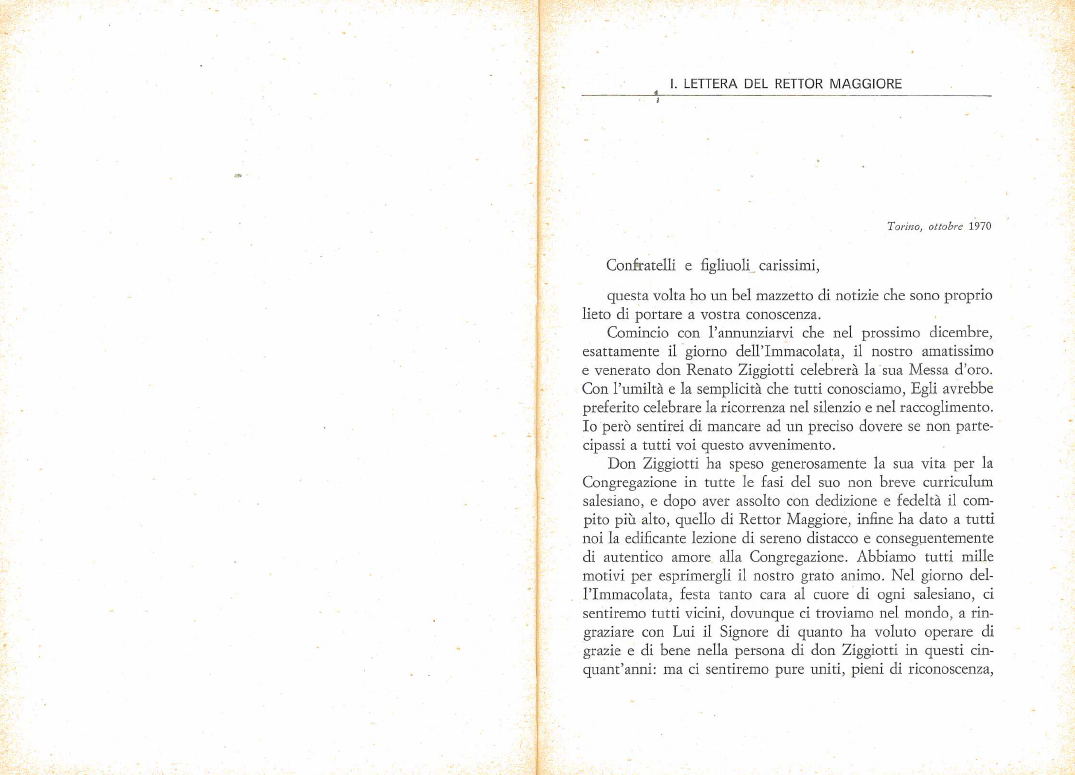 I. LETTERA DEL RETTOR MAGGIORE

Torino, ottobre 1970

Confratelli e figliuoli carissimi,

questa volta ho un bel mazzetto di notizie che sono proprio lieto di portare a vostra conoscenza.

Comincio con l'annunziarvi che nel prossimo dicembre, esattamente il giorno dell'Immacolata, il nostro amatissimo e venerato don Renato Ziggiotti celebrerà la sua Messa d'oro. Con l'umiltà e la semplicità che tutti conosciamo, Egli avrebbe preferito celebrare la ricorrenza nel silenzio e nel raccoglimento. Io però sentirei di mancare ad un preciso dovere se non partecipassi a tutti voi questo avvenimento.

Don Ziggiotti ha speso generosamente la sua vita per la Congregazione in tutte le fasi del suo non breve curriculum salesiano, e dopo aver assolto con dedizione e fedeltà il compito più alto, quello di Rettor Maggiore, infine ha dato a tutti noi la edificante lezione di sereno distacco e conseguentemente di autentico amore alla Congregazione. Abbiamo tutti mille motivi per esprimergli il nostro grato animo. Nel giorno dell'Immacolata, festa tanto cara al cuore di ogni salesiano, ci sentiremo tutti vicini, dovunque ci troviamo nel mondo, a ringraziare con Lui il Signore di quanto ha voluto operare di grazie e di bene nella persona di don Ziggiotti in questi cinquant'anni: ma ci sentiremo pure uniti, pieni di riconoscenza,